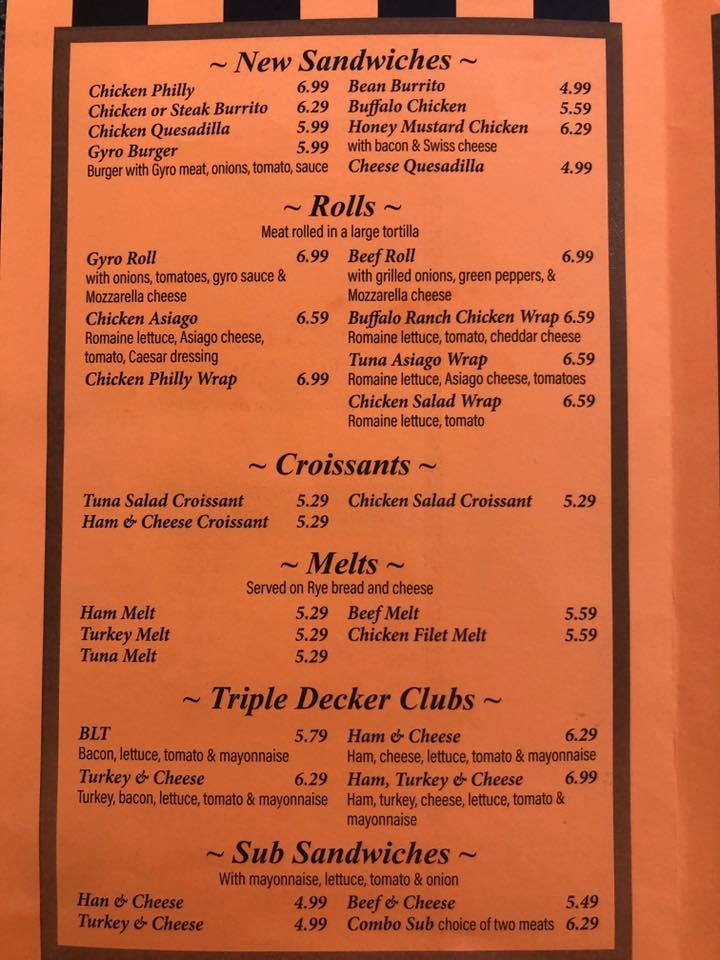 ~ New Sandwiches ~

Chicken Philly 6.99
Chicken or Steak Burrito 6.29
Chicken Quesadilla 5.99
Gyro Burger 5.99
Burger with Gyro meat, onions, tomato, sauce

Bean Burrito 4.99
Buffalo Chicken 5.59
Honey Mustard Chicken 6.29
with bacon & Swiss cheese
Cheese Quesadilla 4.99

~ Rolls ~

Meat rolled in a large tortilla

Gyro Roll 6.99
with onions, tomatoes, gyro sauce & Mozzarella cheese
Chicken Asiago 6.59
Romaine lettuce, Asiago cheese, tomato, Caesar dressing
Chicken Philly Wrap 6.99

Beef Roll 6.99
with grilled onions, green peppers, & Mozzarella cheese
Buffalo Ranch Chicken Wrap 6.59
Romaine lettuce, tomato, cheddar cheese
Tuna Asiago Wrap 6.59
Romaine lettuce, Asiago cheese, tomatoes
Chicken Salad Wrap 6.59
Romaine lettuce, tomato

~ Croissants ~

Tuna Salad Croissant 5.29
Ham & Cheese Croissant 5.29

Chicken Salad Croissant 5.29

~ Melts ~

Served on Rye bread and cheese

Ham Melt 5.29
Turkey Melt 5.29
Tuna Melt 5.29

Beef Melt 5.59
Chicken Filet Melt 5.59

~ Triple Decker Clubs ~

BLT 5.79
Bacon, lettuce, tomato & mayonnaise
Turkey & Cheese 6.29
Turkey, bacon, lettuce, tomato & mayonnaise

Ham & Cheese 6.29
Ham, cheese, lettuce, tomato & mayonnaise
Ham, Turkey & Cheese 6.99
Ham, turkey, cheese, lettuce, tomato & mayonnaise

~ Sub Sandwiches ~

With mayonnaise, lettuce, tomato & onion

Han & Cheese 4.99
Turkey & Cheese 4.99

Beef & Cheese 5.49
Combo Sub choice of two meats 6.29